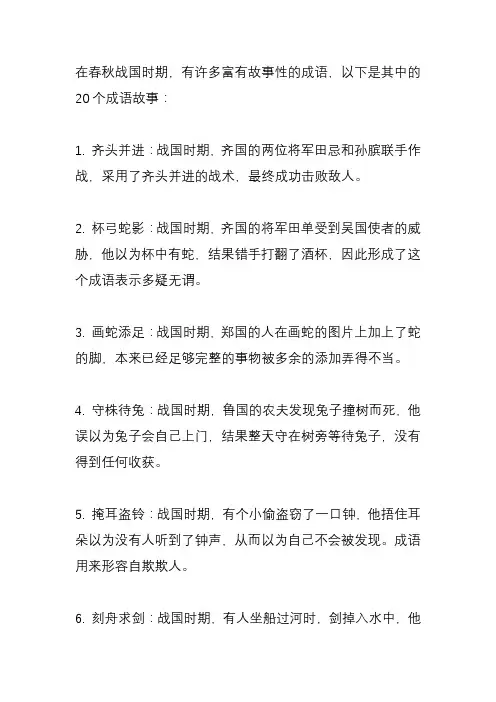 在春秋战国时期，有许多富有故事性的成语，以下是其中的20个成语故事：

1. 齐头并进：战国时期，齐国的两位将军田忌和孙膑联手作战，采用了齐头并进的战术，最终成功击败敌人。

2. 杯弓蛇影：战国时期，齐国的将军田单受到吴国使者的威胁，他以为杯中有蛇，结果错手打翻了酒杯，因此形成了这个成语表示多疑无谓。

3. 画蛇添足：战国时期，郑国的人在画蛇的图片上加上了蛇的脚，本来已经足够完整的事物被多余的添加弄得不当。

4. 守株待兔：战国时期，鲁国的农夫发现兔子撞树而死，他误以为兔子会自己上门，结果整天守在树旁等待兔子，没有得到任何收获。

5. 掩耳盗铃：战国时期，有个小偷盗窃了一口钟，他捂住耳朵以为没有人听到了钟声，从而以为自己不会被发现。成语用来形容自欺欺人。

6. 刻舟求剑：战国时期，有人坐船过河时，剑掉入水中，他